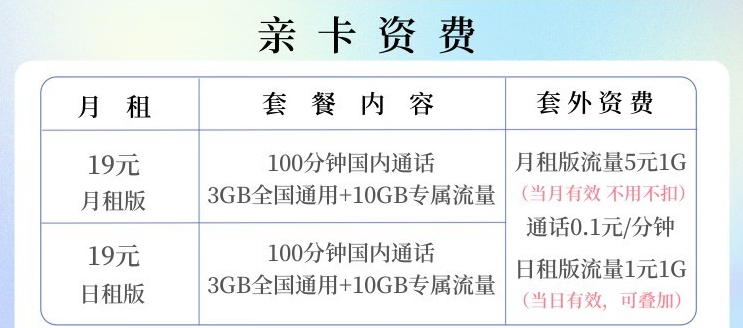 亲卡资费

| 月 租 | 套 餐 内 容 | 套外资费 |
|---|---|---|
| 19元 月租版 | 100分钟国内通话 3GB全国通用+10GB专属流量 | 月租版流量5元1G （当月有效 不用不扣） 通话0.1元/分钟 日租版流量1元1G （当日有效，可叠加） |
| 19元 日租版 | 100分钟国内通话 3GB全国通用+10GB专属流量 | |